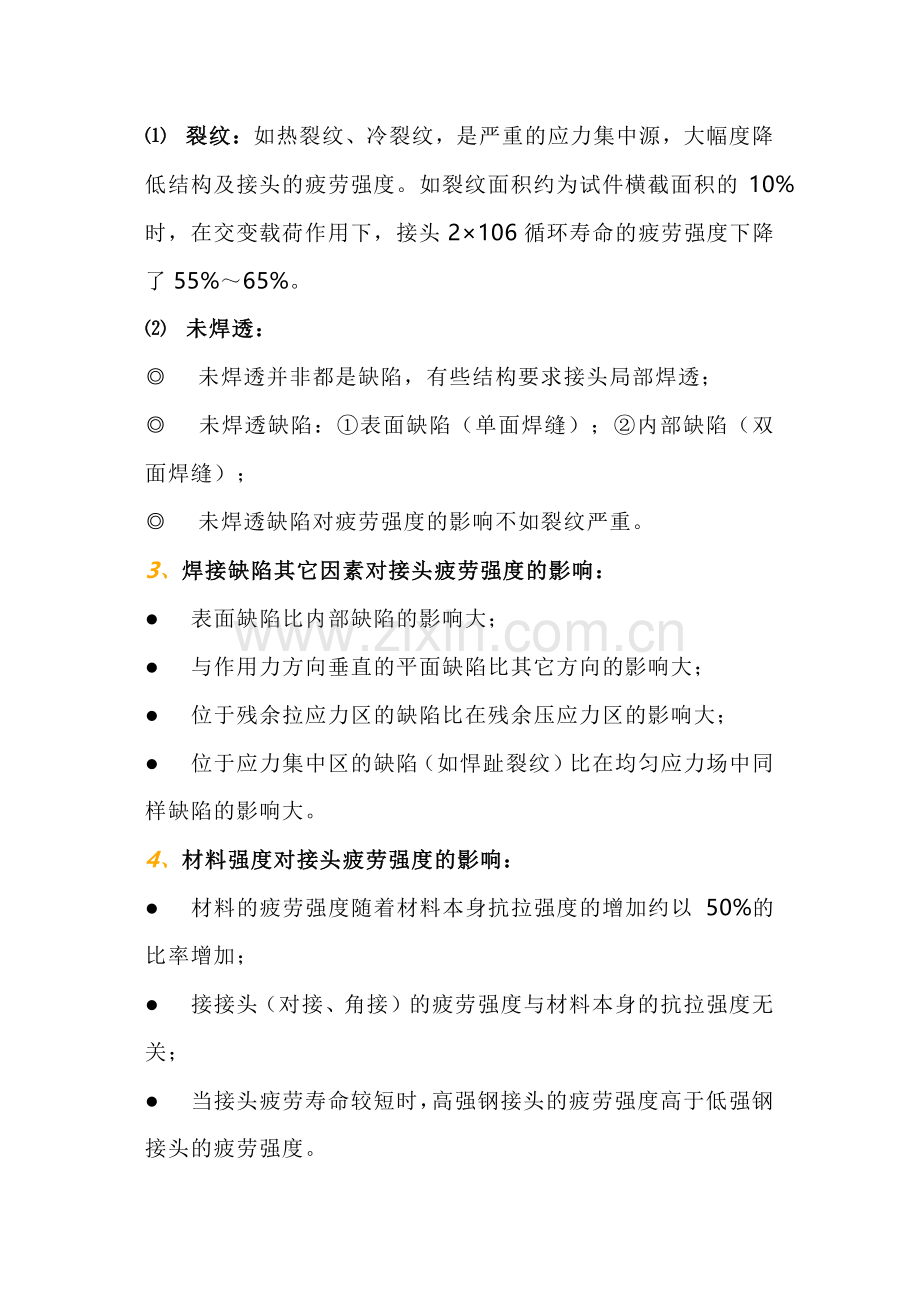 ⑴ 裂纹：如热裂纹、冷裂纹，是严重的应力集中源，大幅度降低结构及接头的疲劳强度。如裂纹面积约为试件横截面积的10%时，在交变载荷作用下，接头2×106循环寿命的疲劳强度下降了55%～65%。

⑵ 未焊透：

◎ 未焊透并非都是缺陷，有些结构要求接头局部焊透；

◎ 未焊透缺陷：①表面缺陷（单面焊缝）；②内部缺陷（双面焊缝）；

◎ 未焊透缺陷对疲劳强度的影响不如裂纹严重。

3、焊接缺陷其它因素对接头疲劳强度的影响：

• 表面缺陷比内部缺陷的影响大；

• 与作用力方向垂直的平面缺陷比其它方向的影响大；

• 位于残余拉应力区的缺陷比在残余压应力区的影响大；

• 位于应力集中区的缺陷（如悍趾裂纹）比在均匀应力场中同样缺陷的影响大。

4、材料强度对接头疲劳强度的影响：

• 材料的疲劳强度随着材料本身抗拉强度的增加约以50%的比率增加；

• 接接头（对接、角接）的疲劳强度与材料本身的抗拉强度无关；

• 当接头疲劳寿命较短时，高强钢接头的疲劳强度高于低强钢接头的疲劳强度。

www.zixin.com.cn